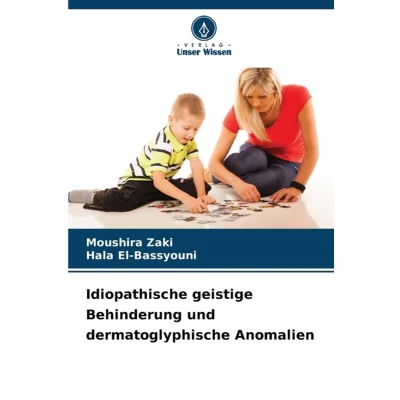 - VERLAG -
Unser Wissen

Moushira Zaki
Hala El-Bassyouni

Idiopathische geistige Behinderung und dermatoglyphische Anomalien